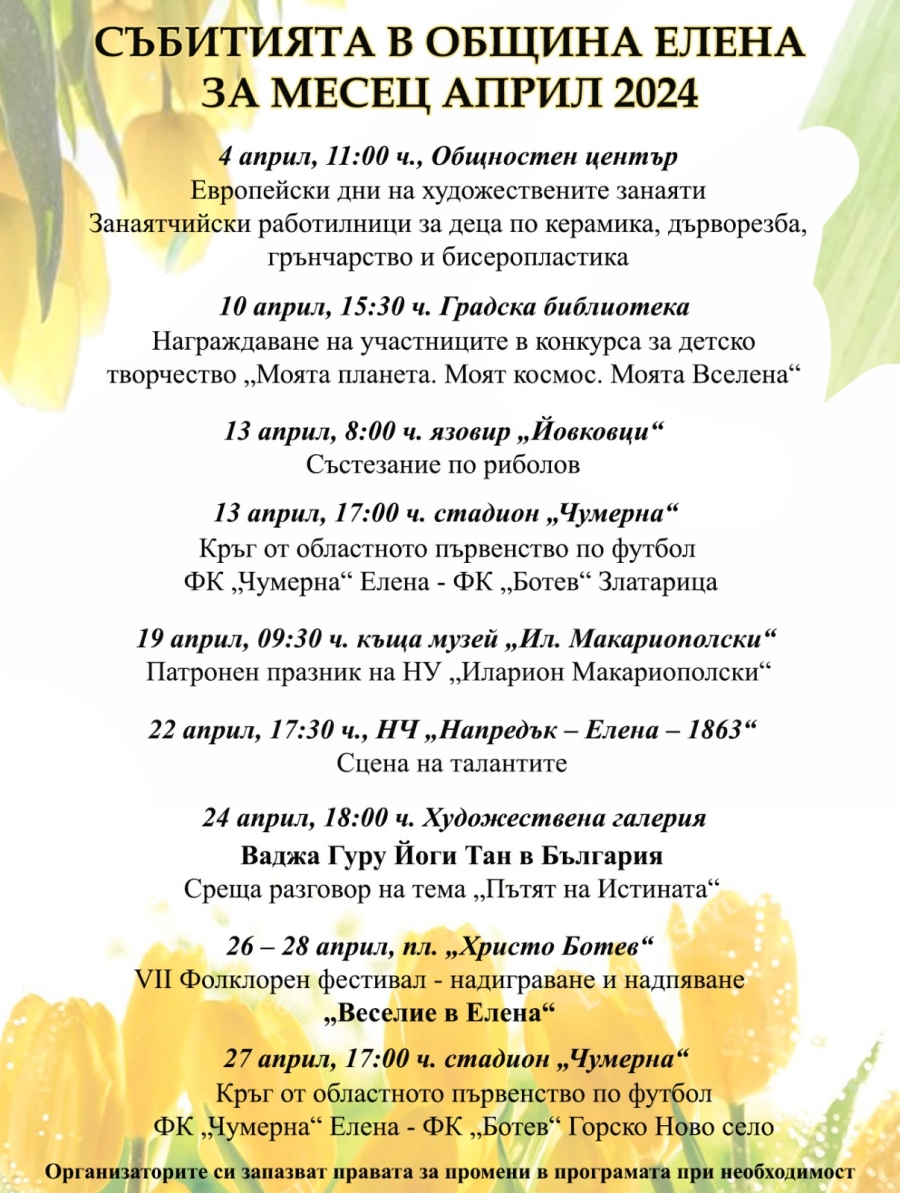 СЪБИТИЯТА В ОБЩИНА ЕЛЕНА
ЗА МЕСЕЦ АПРИЛ 2024

4 април, 11:00 ч., Общностен център
Европейски дни на художествените занаяти
Занаятчийски работилници за деца по керамика, дърворезба, грънчарство и бисеропластика

10 април, 15:30 ч. Градска библиотека
Награждаване на участниците в конкурса за детско творчество „Моята планета. Моят космос. Моята Вселена“

13 април, 8:00 ч. язовир „Йовковци“
Състезание по риболов

13 април, 17:00 ч. стадион „Чумерна“
Кръг от областното първенство по футбол
ФК „Чумерна“ Елена - ФК „Ботев“ Златарица

19 април, 09:30 ч. къща музей „Ил. Макариополски“
Патронен празник на НУ „Иларион Макариополски“

22 април, 17:30 ч., НЧ „Напредък – Елена – 1863“
Сцена на талантите

24 април, 18:00 ч. Художествена галерия
Ваджа Гуру Йоги Тан в България
Среща разговор на тема „Пътят на Истината“

26 – 28 април, пл. „Христо Ботев“
VII Фолклорен фестивал - надиграване и надпяване
„Веселие в Елена“

27 април, 17:00 ч. стадион „Чумерна“
Кръг от областното първенство по футбол
ФК „Чумерна“ Елена - ФК „Ботев“ Горско Ново село

Организаторите си запазват правата за промени в програмата при необходимост